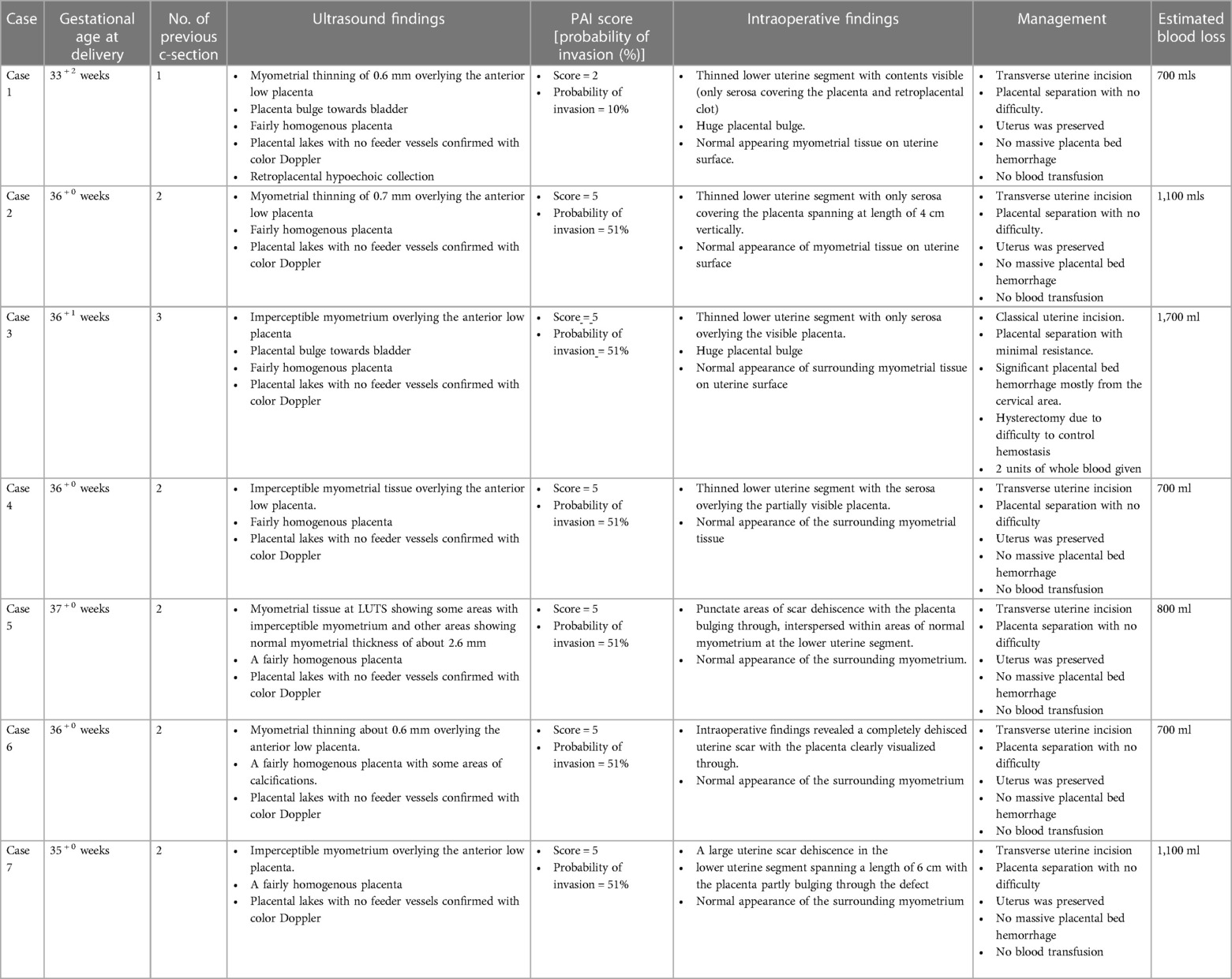 | Case | Gestational age at delivery | No. of previous c-section | Ultrasound findings | PAI score [probability of invasion (%)] | Intraoperative findings | Management | Estimated blood loss |
|---|---|---|---|---|---|---|---|
| Case 1 | $33^{+2}$ weeks | 1 | • Myometrial thinning of 0.6 mm overlying the anterior low placenta • Placenta bulge towards bladder • Fairly homogenous placenta • Placental lakes with no feeder vessels confirmed with color Doppler • Retroplacental hypoechoic collection | • Score = 2 • Probability of invasion = 10% | • Thinned lower uterine segment with contents visible (only serosa covering the placenta and retroplacental clot) • Huge placental bulge. • Normal appearing myometrial tissue on uterine surface. | • Transverse uterine incision • Placental separation with no difficulty. • Uterus was preserved • No massive placenta bed hemorrhage • No blood transfusion | 700 mls |
| Case 2 | $36^{+0}$ weeks | 2 | • Myometrial thinning of 0.7 mm overlying the anterior low placenta • Fairly homogenous placenta • Placental lakes with no feeder vessels confirmed with color Doppler | • Score = 5 • Probability of invasion = 51% | • Thinned lower uterine segment with only serosa covering the placenta spanning at length of 4 cm vertically. • Normal appearance of myometrial tissue on uterine surface | • Transverse uterine incision • Placental separation with no difficulty. • Uterus was preserved • No massive placental bed hemorrhage • No blood transfusion | 1,100 mls |
| Case 3 | $36^{+1}$ weeks | 3 | • Imperceptible myometrium overlying the anterior low placenta • Placental bulge towards bladder • Fairly homogenous placenta • Placental lakes with no feeder vessels confirmed with color Doppler | • Score = 5 • Probability of invasion = 51% | • Thinned lower uterine segment with only serosa overlying the visible placenta. • Huge placental bulge • Normal appearance of surrounding myometrial tissue on uterine surface | • Classical uterine incision. • Placental separation with minimal resistance. • Significant placental bed hemorrhage mostly from the cervical area. • Hysterectomy due to difficulty to control hemostasis • 2 units of whole blood given | 1,700 ml |
| Case 4 | $36^{+0}$ weeks | 2 | • Imperceptible myometrial tissue overlying the anterior low placenta. • Fairly homogenous placenta • Placental lakes with no feeder vessels confirmed with color Doppler | • Score = 5 • Probability of invasion = 51% | • Thinned lower uterine segment with the serosa overlying the partially visible placenta. • Normal appearance of the surrounding myometrial tissue | • Transverse uterine incision • Placental separation with no difficulty • Uterus was preserved • No massive placental bed hemorrhage • No blood transfusion | 700 ml |
| Case 5 | $37^{+0}$ weeks | 2 | • Myometrial tissue at LUTS showing some areas with imperceptible myometrium and other areas showing normal myometrial thickness of about 2.6 mm • A fairly homogenous placenta • Placental lakes with no feeder vessels confirmed with color Doppler | • Score = 5 • Probability of invasion = 51% | • Punctate areas of scar dehiscence with the placenta bulging through, interspersed within areas of normal myometrium at the lower uterine segment. • Normal appearance of the surrounding myometrium. | • Transverse uterine incision • Placenta separation with no difficulty • Uterus was preserved • No massive placental bed hemorrhage • No blood transfusion | 800 ml |
| Case 6 | $36^{+0}$ weeks | 2 | • Myometrial thinning about 0.6 mm overlying the anterior low placenta. • A fairly homogenous placenta with some areas of calcifications. • Placental lakes with no feeder vessels confirmed with color Doppler | • Score = 5 • Probability of invasion = 51% | • Intraoperative findings revealed a completely dehisced uterine scar with the placenta clearly visualized through. • Normal appearance of the surrounding myometrium | • Transverse uterine incision • Placenta separation with no difficulty • Uterus was preserved • No massive placental bed hemorrhage • No blood transfusion | 700 ml |
| Case 7 | $35^{+0}$ weeks | 2 | • Imperceptible myometrium overlying the anterior low placenta. • A fairly homogenous placenta • Placental lakes with no feeder vessels confirmed with color Doppler | • Score = 5 • Probability of invasion = 51% | • A large uterine scar dehiscence in the • lower uterine segment spanning a length of 6 cm with the placenta partly bulging through the defect • Normal appearance of the surrounding myometrium | • Transverse uterine incision • Placenta separation with no difficulty • Uterus was preserved • No massive placental bed hemorrhage • No blood transfusion | 1,100 ml |